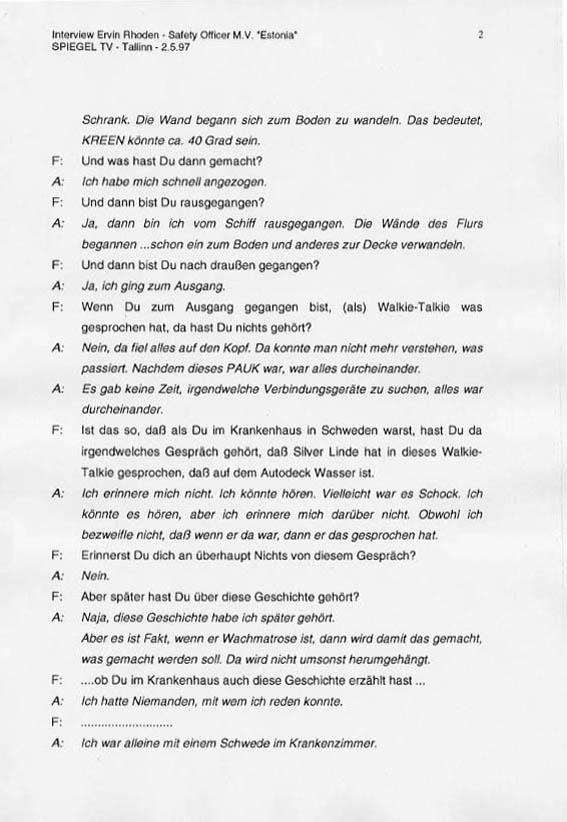 Interview Ervin Rhoden - Safety Officer M.V. "Estonia"
SPIEGEL TV - Tallinn - 2.5.97

2

Schrank. Die Wand begann sich zum Boden zu wandeln. Das bedeutet, KREEN könnte ca. 40 Grad sein.

F: Und was hast Du dann gemacht?

A: Ich habe mich schnell angezogen.

F: Und dann bist Du rausgegangen?

A: Ja, dann bin ich vom Schiff rausgegangen. Die Wände des Flurs begannen ...schon ein zum Boden und anderes zur Decke verwandeln.

F: Und dann bist Du nach draußen gegangen?

A: Ja, ich ging zum Ausgang.

F: Wenn Du zum Ausgang gegangen bist, (als) Walkie-Talkie was gesprochen hat, da hast Du nichts gehört?

A: Nein, da fiel alles auf den Kopf. Da konnte man nicht mehr verstehen, was passiert. Nachdem dieses PAUK war, war alles durcheinander.

A: Es gab keine Zeit, irgendwelche Verbindungsgeräte zu suchen, alles war durcheinander.

F: Ist das so, daß als Du im Krankenhaus in Schweden warst, hast Du da irgendwelches Gespräch gehört, daß Silver Linde hat in dieses Walkie-Talkie gesprochen, daß auf dem Autodeck Wasser ist.

A: Ich erinnere mich nicht. Ich könnte hören. Vielleicht war es Schock. Ich könnte es hören, aber ich erinnere mich darüber nicht. Obwohl ich bezweifle nicht, daß wenn er da war, dann er das gesprochen hat.

F: Erinnerst Du dich an überhaupt Nichts von diesem Gespräch?

A: Nein.

F: Aber später hast Du über diese Geschichte gehört?

A: Naja, diese Geschichte habe ich später gehört.
Aber es ist Fakt, wenn er Wachmatrose ist, dann wird damit das gemacht, was gemacht werden soll. Da wird nicht umsonst herumgehängt.

F: ....ob Du im Krankenhaus auch diese Geschichte erzählt hast ...

A: Ich hatte Niemanden, mit wem ich reden konnte.

F: ..........................

A: Ich war alleine mit einem Schwede im Krankenzimmer.